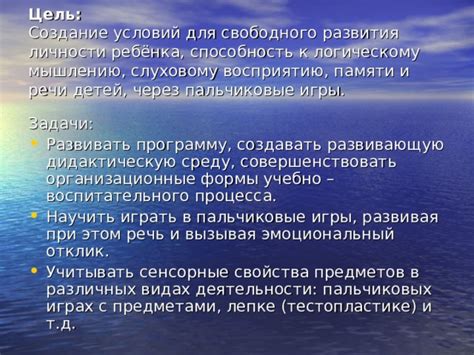 Цель:
Создание условий для свободного развития личности ребёнка, способность к логическому мышлению, слуховому восприятию, памяти и речи детей, через пальчиковые игры.

Задачи:
• Развивать программу, создавать развивающую дидактическую среду, совершенствовать организационные формы учебно – воспитательного процесса.
• Научить играть в пальчиковые игры, развивая при этом речь и вызывая эмоциональный отклик.
• Учитывать сенсорные свойства предметов в различных видах деятельности: пальчиковых играх с предметами, лепке (тестопластике) и т.д.